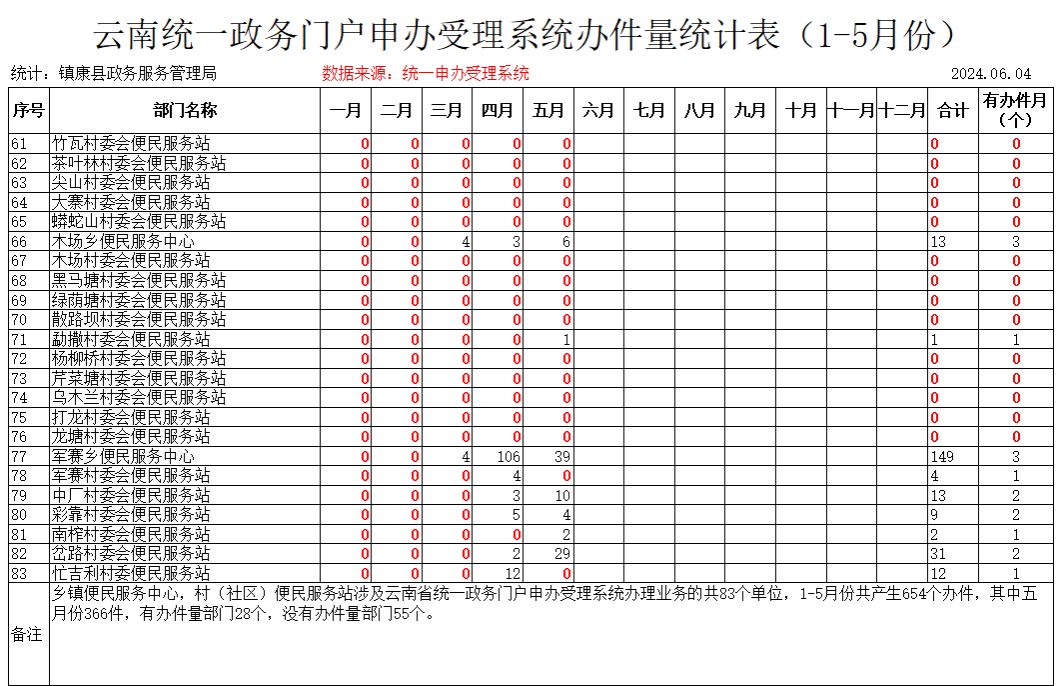 云南统一政务门户申办受理系统办件量统计表（1-5月份）

统计：镇康县政务服务管理局　　数据来源：统一申办受理系统　　2024.06.04

| 序号 | 部门名称 | 一月 | 二月 | 三月 | 四月 | 五月 | 六月 | 七月 | 八月 | 九月 | 十月 | 十一月 | 十二月 | 合计 | 有办件月（个） |
|---|---|---|---|---|---|---|---|---|---|---|---|---|---|---|---|
| 61 | 竹瓦村委会便民服务站 | 0 | 0 | 0 | 0 | 0 | | | | | | | | 0 | 0 |
| 62 | 茶叶林村委会便民服务站 | 0 | 0 | 0 | 0 | 0 | | | | | | | | 0 | 0 |
| 63 | 尖山村委会便民服务站 | 0 | 0 | 0 | 0 | 0 | | | | | | | | 0 | 0 |
| 64 | 大寨村委会便民服务站 | 0 | 0 | 0 | 0 | 0 | | | | | | | | 0 | 0 |
| 65 | 蟒蛇山村委会便民服务站 | 0 | 0 | 0 | 0 | 0 | | | | | | | | 0 | 0 |
| 66 | 木场乡便民服务中心 | 0 | 0 | 4 | 3 | 6 | | | | | | | | 13 | 3 |
| 67 | 木场村委会便民服务站 | 0 | 0 | 0 | 0 | 0 | | | | | | | | 0 | 0 |
| 68 | 黑马塘村委会便民服务站 | 0 | 0 | 0 | 0 | 0 | | | | | | | | 0 | 0 |
| 69 | 绿荫塘村委会便民服务站 | 0 | 0 | 0 | 0 | 0 | | | | | | | | 0 | 0 |
| 70 | 散路坝村委会便民服务站 | 0 | 0 | 0 | 0 | 0 | | | | | | | | 0 | 0 |
| 71 | 勐撒村委会便民服务站 | 0 | 0 | 0 | 0 | 1 | | | | | | | | 1 | 1 |
| 72 | 杨柳桥村委会便民服务站 | 0 | 0 | 0 | 0 | 0 | | | | | | | | 0 | 0 |
| 73 | 芹菜塘村委会便民服务站 | 0 | 0 | 0 | 0 | 0 | | | | | | | | 0 | 0 |
| 74 | 乌木兰村委会便民服务站 | 0 | 0 | 0 | 0 | 0 | | | | | | | | 0 | 0 |
| 75 | 打龙村委会便民服务站 | 0 | 0 | 0 | 0 | 0 | | | | | | | | 0 | 0 |
| 76 | 龙塘村委会便民服务站 | 0 | 0 | 0 | 0 | 0 | | | | | | | | 0 | 0 |
| 77 | 军赛乡便民服务中心 | 0 | 0 | 4 | 106 | 39 | | | | | | | | 149 | 3 |
| 78 | 军赛村委会便民服务站 | 0 | 0 | 0 | 4 | 0 | | | | | | | | 4 | 1 |
| 79 | 中厂村委会便民服务站 | 0 | 0 | 0 | 3 | 10 | | | | | | | | 13 | 2 |
| 80 | 彩靠村委会便民服务站 | 0 | 0 | 0 | 5 | 4 | | | | | | | | 9 | 2 |
| 81 | 南榨村委会便民服务站 | 0 | 0 | 0 | 0 | 2 | | | | | | | | 2 | 1 |
| 82 | 岔路村委会便民服务站 | 0 | 0 | 0 | 2 | 29 | | | | | | | | 31 | 2 |
| 83 | 忙吉利村委便民服务站 | 0 | 0 | 0 | 12 | 0 | | | | | | | | 12 | 1 |
| 备注 | 乡镇便民服务中心，村（社区）便民服务站涉及云南省统一政务门户申办受理系统办理业务的共83个单位，1-5月份共产生654个办件，其中五月份366件，有办件量部门28个，没有办件量部门55个。 | | | | | | | | | | | | | | |